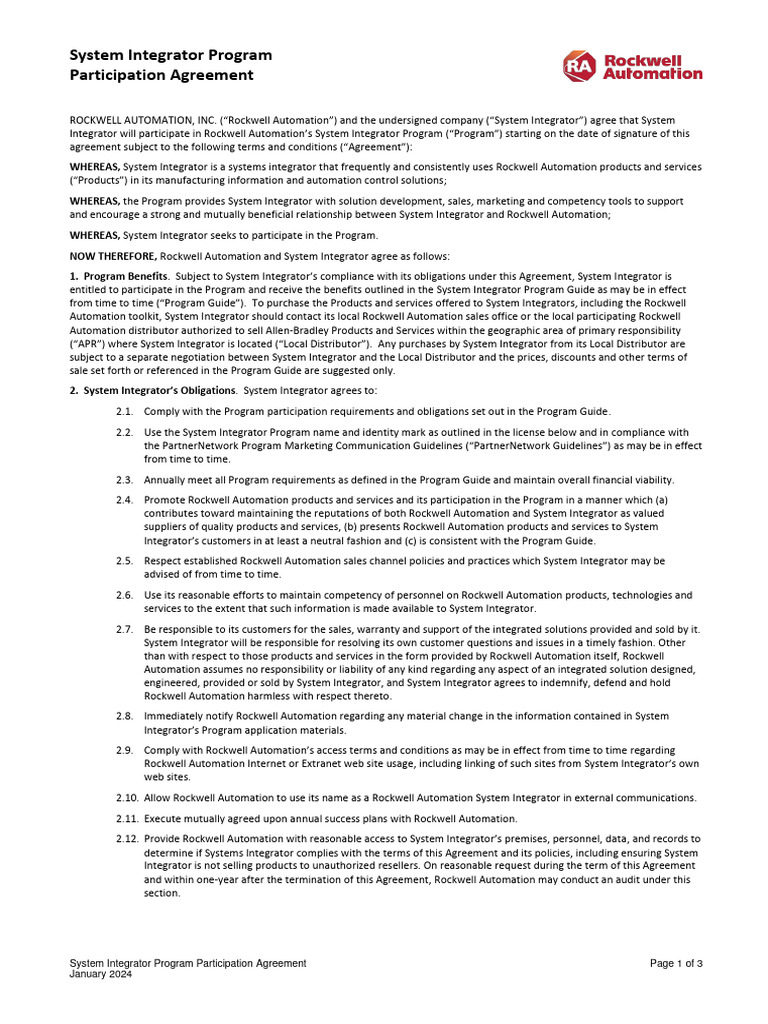 System Integrator Program
Participation Agreement

RA Rockwell Automation

ROCKWELL AUTOMATION, INC. ("Rockwell Automation") and the undersigned company ("System Integrator") agree that System Integrator will participate in Rockwell Automation's System Integrator Program ("Program") starting on the date of signature of this agreement subject to the following terms and conditions ("Agreement"):

WHEREAS, System Integrator is a systems integrator that frequently and consistently uses Rockwell Automation products and services ("Products") in its manufacturing information and automation control solutions;

WHEREAS, the Program provides System Integrator with solution development, sales, marketing and competency tools to support and encourage a strong and mutually beneficial relationship between System Integrator and Rockwell Automation;

WHEREAS, System Integrator seeks to participate in the Program.

NOW THEREFORE, Rockwell Automation and System Integrator agree as follows:

1. Program Benefits. Subject to System Integrator's compliance with its obligations under this Agreement, System Integrator is entitled to participate in the Program and receive the benefits outlined in the System Integrator Program Guide as may be in effect from time to time ("Program Guide"). To purchase the Products and services offered to System Integrators, including the Rockwell Automation toolkit, System Integrator should contact its local Rockwell Automation sales office or the local participating Rockwell Automation distributor authorized to sell Allen-Bradley Products and Services within the geographic area of primary responsibility ("APR") where System Integrator is located ("Local Distributor"). Any purchases by System Integrator from its Local Distributor are subject to a separate negotiation between System Integrator and the Local Distributor and the prices, discounts and other terms of sale set forth or referenced in the Program Guide are suggested only.

2. System Integrator's Obligations. System Integrator agrees to:

2.1. Comply with the Program participation requirements and obligations set out in the Program Guide.

2.2. Use the System Integrator Program name and identity mark as outlined in the license below and in compliance with the PartnerNetwork Program Marketing Communication Guidelines ("PartnerNetwork Guidelines") as may be in effect from time to time.

2.3. Annually meet all Program requirements as defined in the Program Guide and maintain overall financial viability.

2.4. Promote Rockwell Automation products and services and its participation in the Program in a manner which (a) contributes toward maintaining the reputations of both Rockwell Automation and System Integrator as valued suppliers of quality products and services, (b) presents Rockwell Automation products and services to System Integrator's customers in at least a neutral fashion and (c) is consistent with the Program Guide.

2.5. Respect established Rockwell Automation sales channel policies and practices which System Integrator may be advised of from time to time.

2.6. Use its reasonable efforts to maintain competency of personnel on Rockwell Automation products, technologies and services to the extent that such information is made available to System Integrator.

2.7. Be responsible to its customers for the sales, warranty and support of the integrated solutions provided and sold by it. System Integrator will be responsible for resolving its own customer questions and issues in a timely fashion. Other than with respect to those products and services in the form provided by Rockwell Automation itself, Rockwell Automation assumes no responsibility or liability of any kind regarding any aspect of an integrated solution designed, engineered, provided or sold by System Integrator, and System Integrator agrees to indemnify, defend and hold Rockwell Automation harmless with respect thereto.

2.8. Immediately notify Rockwell Automation regarding any material change in the information contained in System Integrator's Program application materials.

2.9. Comply with Rockwell Automation's access terms and conditions as may be in effect from time to time regarding Rockwell Automation Internet or Extranet web site usage, including linking of such sites from System Integrator's own web sites.

2.10. Allow Rockwell Automation to use its name as a Rockwell Automation System Integrator in external communications.

2.11. Execute mutually agreed upon annual success plans with Rockwell Automation.

2.12. Provide Rockwell Automation with reasonable access to System Integrator's premises, personnel, data, and records to determine if Systems Integrator complies with the terms of this Agreement and its policies, including ensuring System Integrator is not selling products to unauthorized resellers. On reasonable request during the term of this Agreement and within one-year after the termination of this Agreement, Rockwell Automation may conduct an audit under this section.

System Integrator Program Participation Agreement
January 2024
Page 1 of 3